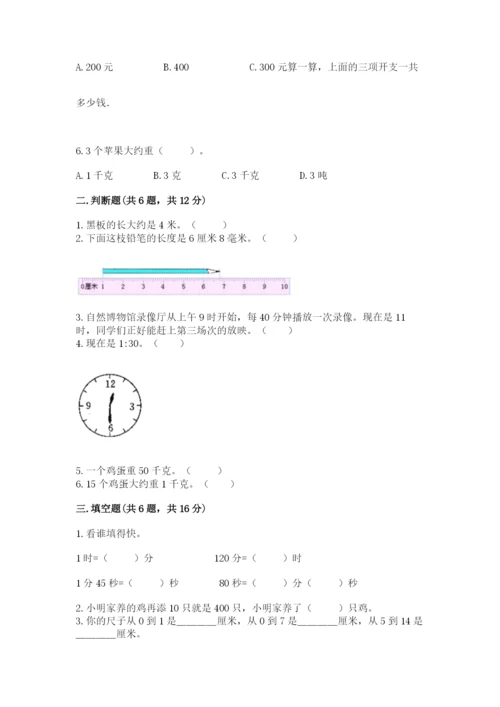 A. 200 元　　　　B. 400　　　　　C. 300 元算一算，上面的三项开支一共

多少钱.

6. 3 个苹果大约重（　　）。

A. 1 千克　　B. 3 克　　C. 3 千克　　D. 3 吨

二. 判断题(共 6 题，共 12 分)

1. 黑板的长大约是 4 米。（　　）
2. 下面这枝铅笔的长度是 6 厘米 8 毫米。（　　）

0厘米 1 2 3 4 5 6 7 8 9 10

3. 自然博物馆录像厅从上午 9 时开始，每 40 分钟播放一次录像。现在是 11 时，同学们正好能赶上第三场次的放映。（　　）
4. 现在是 1:30。（　　）

12 3 6 9

5. 一个鸡蛋重 50 千克。（　　）
6. 15 个鸡蛋大约重 1 千克。（　　）

三. 填空题(共 6 题，共 16 分)

1. 看谁填得快。

1 时=（　　）分　　　　120 分=（　　）时

1 分 45 秒=（　　）秒　　　80 秒=（　　）分（　　）秒

2. 小明家养的鸡再添 10 只就是 400 只，小明家养了（　　）只鸡。
3. 你的尺子从 0 到 1 是________厘米，从 0 到 7 是________厘米，从 5 到 14 是________厘米。